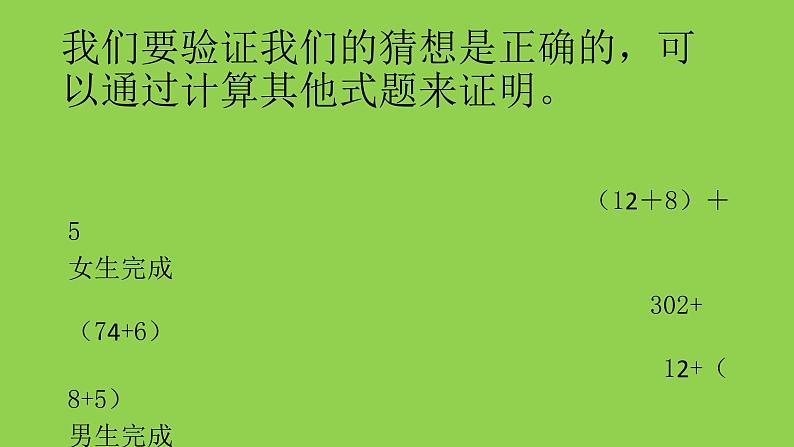 我们要验证我们的猜想是正确的，可以通过计算其他式题来证明。

（12＋8）＋5
女生完成

302+（74+6）

12+（8+5）
男生完成